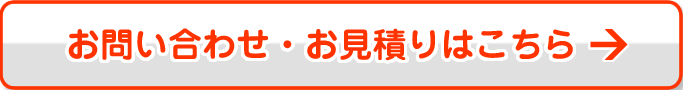 お問い合わせ・お見積りはこちら →